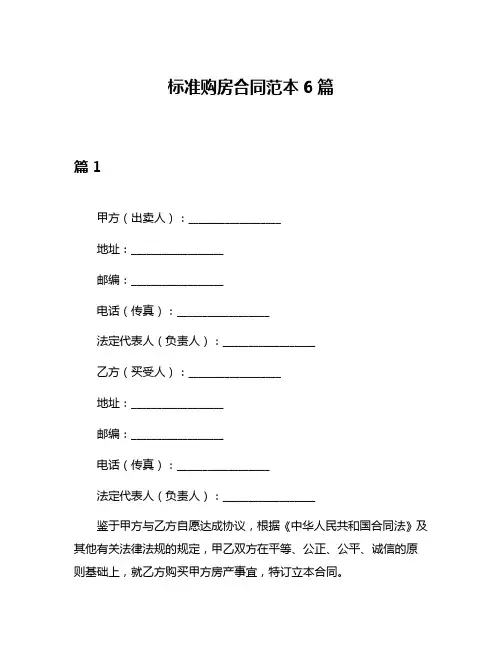 标准购房合同范本 6 篇

篇 1

甲方（出卖人）：________________

地址：________________

邮编：________________

电话（传真）：________________

法定代表人（负责人）：________________

乙方（买受人）：________________

地址：________________

邮编：________________

电话（传真）：________________

法定代表人（负责人）：________________

鉴于甲方与乙方自愿达成协议，根据《中华人民共和国合同法》及其他有关法律法规的规定，甲乙双方在平等、公正、公平、诚信的原则基础上，就乙方购买甲方房产事宜，特订立本合同。